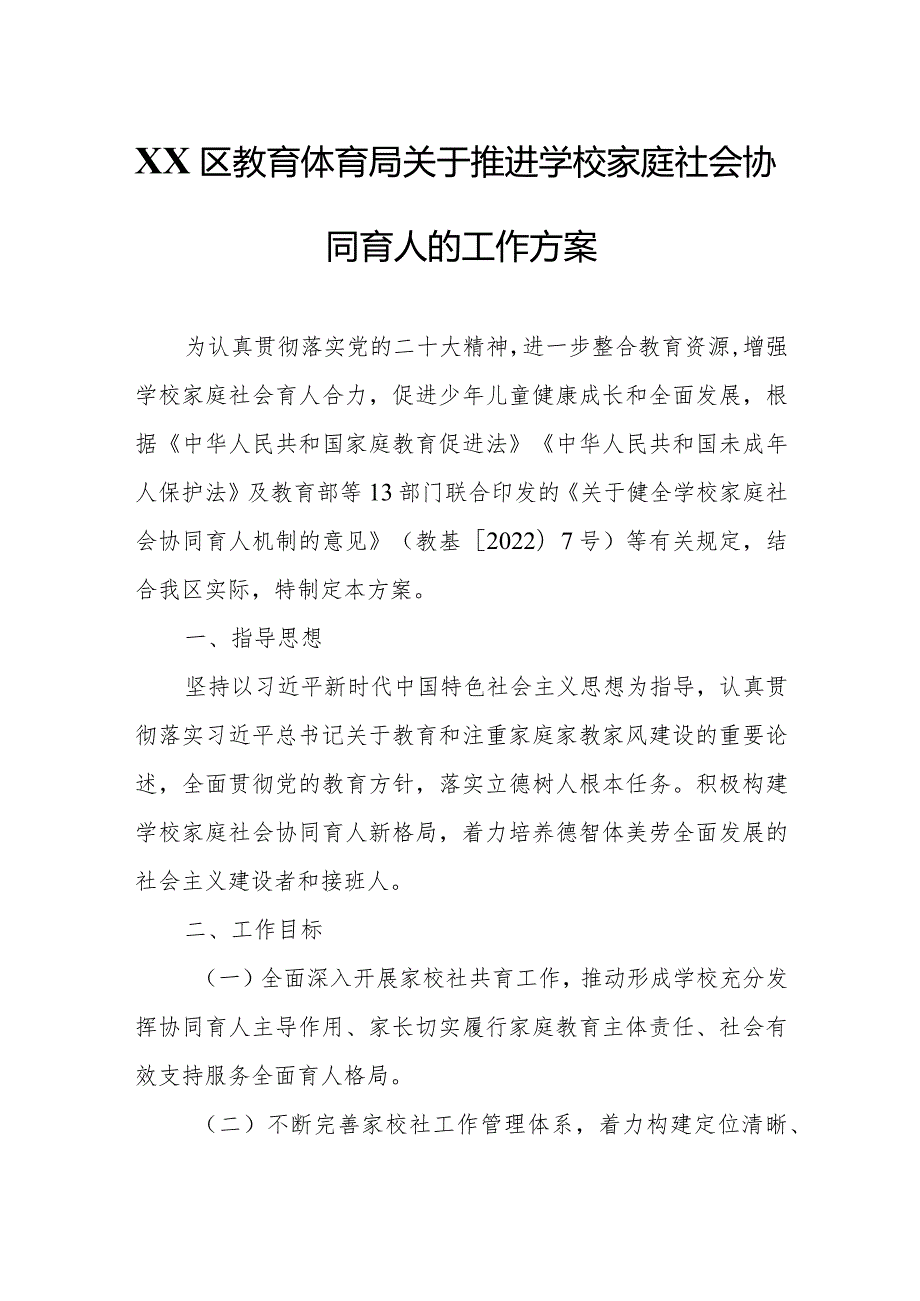 XX区教育体育局关于推进学校家庭社会协同育人的工作方案

为认真贯彻落实党的二十大精神，进一步整合教育资源，增强学校家庭社会育人合力，促进少年儿童健康成长和全面发展，根据《中华人民共和国家庭教育促进法》《中华人民共和国未成年人保护法》及教育部等13部门联合印发的《关于健全学校家庭社会协同育人机制的意见》（教基〔2022〕7号）等有关规定，结合我区实际，特制定本方案。

一、指导思想

坚持以习近平新时代中国特色社会主义思想为指导，认真贯彻落实习近平总书记关于教育和注重家庭家教家风建设的重要论述，全面贯彻党的教育方针，落实立德树人根本任务。积极构建学校家庭社会协同育人新格局，着力培养德智体美劳全面发展的社会主义建设者和接班人。

二、工作目标

（一）全面深入开展家校社共育工作，推动形成学校充分发挥协同育人主导作用、家长切实履行家庭教育主体责任、社会有效支持服务全面育人格局。

（二）不断完善家校社工作管理体系，着力构建定位清晰、